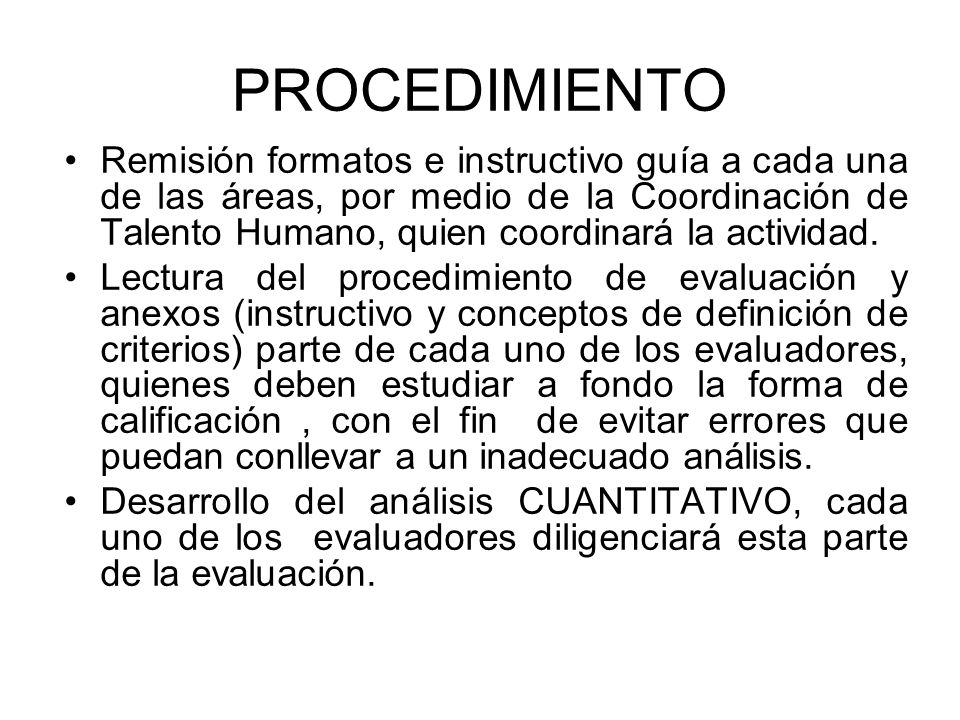 PROCEDIMIENTO

• Remisión formatos e instructivo guía a cada una de las áreas, por medio de la Coordinación de Talento Humano, quien coordinará la actividad.

• Lectura del procedimiento de evaluación y anexos (instructivo y conceptos de definición de criterios) parte de cada uno de los evaluadores, quienes deben estudiar a fondo la forma de calificación , con el fin de evitar errores que puedan conllevar a un inadecuado análisis.

• Desarrollo del análisis CUANTITATIVO, cada uno de los evaluadores diligenciará esta parte de la evaluación.